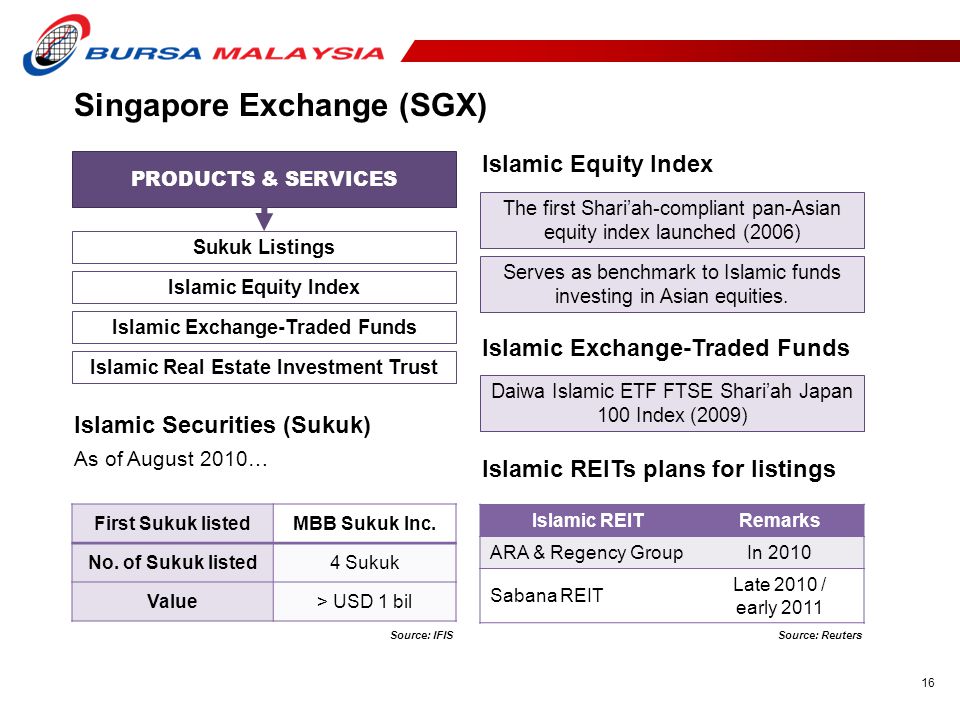 BURSA MALAYSIA

Singapore Exchange (SGX)

PRODUCTS & SERVICES

Sukuk Listings

Islamic Equity Index

Islamic Exchange-Traded Funds

Islamic Real Estate Investment Trust

Islamic Securities (Sukuk)

As of August 2010…

| First Sukuk listed | MBB Sukuk Inc. |
|---|---|
| No. of Sukuk listed | 4 Sukuk |
| Value | > USD 1 bil |

Source: IFIS

Islamic Equity Index

The first Shari'ah-compliant pan-Asian equity index launched (2006)

Serves as benchmark to Islamic funds investing in Asian equities.

Islamic Exchange-Traded Funds

Daiwa Islamic ETF FTSE Shari'ah Japan 100 Index (2009)

Islamic REITs plans for listings

| Islamic REIT | Remarks |
|---|---|
| ARA & Regency Group | In 2010 |
| Sabana REIT | Late 2010 / early 2011 |

Source: Reuters

16